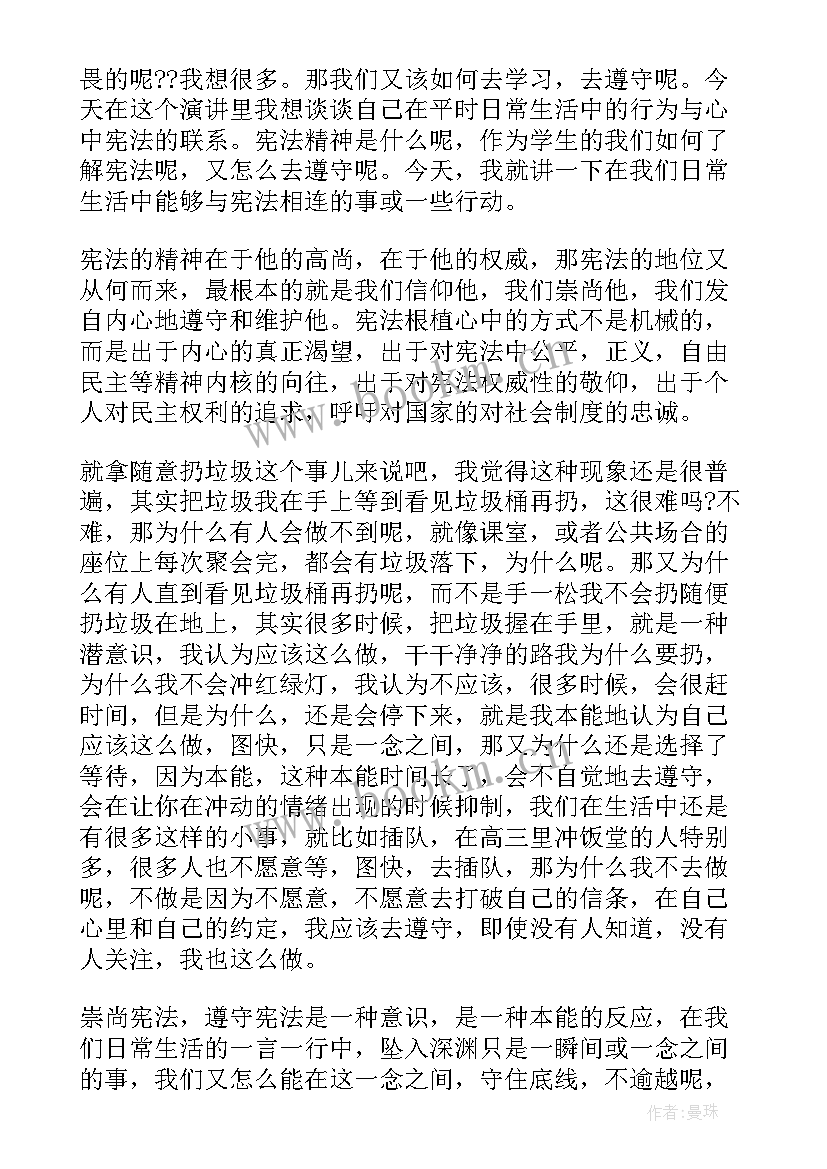 畏的呢??我想很多。那我们又该如何去学习，去遵守呢。今天在这个演讲里我想谈谈自己在平时日常生活中的行为与心中宪法的联系。宪法精神是什么呢，作为学生的我们如何了解宪法呢，又怎么去遵守呢。今天，我就讲一下在我们日常生活中能够与宪法相连的事或一些行动。

宪法的精神在于他的高尚，在于他的权威，那宪法的地位又从何而来，最根本的就是我们信仰他，我们崇尚他，我们发自内心地遵守和维护他。宪法根植心中的方式不是机械的，而是出于内心的真正渴望，出于对宪法中公平，正义，自由民主等精神内核的向往，出于对宪法权威性的敬仰，出于个人对民主权利的追求，呼吁对国家的对社会制度的忠诚。

就拿随意扔垃圾这个事儿来说吧，我觉得这种现象还是很普遍，其实把垃圾我在手上等到看见垃圾桶再扔，这很难吗?不难，那为什么有人会做不到呢，就像课室，或者公共场合的座位上每次聚会完，都会有垃圾落下，为什么呢。那又为什么有人直到看见垃圾桶再扔呢，而不是手一松我不会扔随便扔垃圾在地上，其实很多时候，把垃圾握在手里，就是一种潜意识，我认为应该这么做，干干净净的路我为什么要扔，为什么我不会冲红绿灯，我认为不应该，很多时候，会很赶时间，但是为什么，还是会停下来，就是我本能地认为自己应该这么做，图快，只是一念之间，那又为什么还是选择了等待，因为本能，这种本能时间长了，会不自觉地去遵守，会在让你在冲动的情绪出现的时候抑制，我们在生活中还是有很多这样的小事，就比如插队，在高三里冲饭堂的人特别多，很多人也不愿意等，图快，去插队，那为什么我不去做呢，不做是因为不愿意，不愿意去打破自己的信条，在自己心里和自己的约定，我应该去遵守，即使没有人知道，没有人关注，我也这么做。

崇尚宪法，遵守宪法是一种意识，是一种本能的反应，在我们日常生活的一言一行中，坠入深渊只是一瞬间或一念之间的事，我们又怎么能在这一念之间，守住底线，不逾越呢，

作者：曼珠